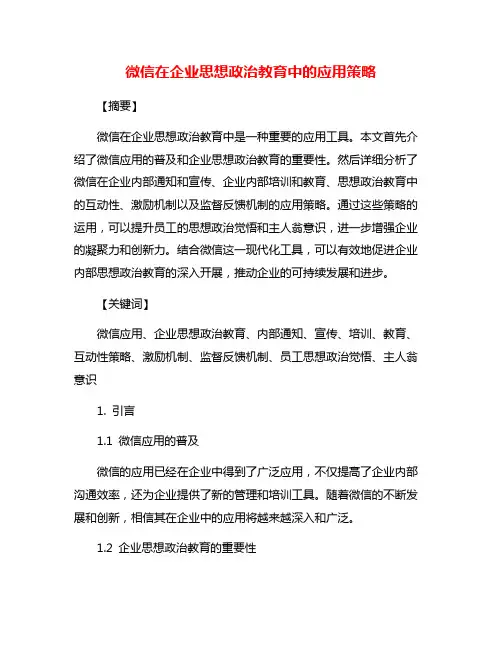 微信在企业思想政治教育中的应用策略

【摘要】

微信在企业思想政治教育中是一种重要的应用工具。本文首先介绍了微信应用的普及和企业思想政治教育的重要性。然后详细分析了微信在企业内部通知和宣传、企业内部培训和教育、思想政治教育中的互动性、激励机制以及监督反馈机制的应用策略。通过这些策略的运用，可以提升员工的思想政治觉悟和主人翁意识，进一步增强企业的凝聚力和创新力。结合微信这一现代化工具，可以有效地促进企业内部思想政治教育的深入开展，推动企业的可持续发展和进步。

【关键词】

微信应用、企业思想政治教育、内部通知、宣传、培训、教育、互动性策略、激励机制、监督反馈机制、员工思想政治觉悟、主人翁意识

1. 引言

1.1 微信应用的普及

微信的应用已经在企业中得到了广泛应用，不仅提高了企业内部沟通效率，还为企业提供了新的管理和培训工具。随着微信的不断发展和创新，相信其在企业中的应用将越来越深入和广泛。

1.2 企业思想政治教育的重要性